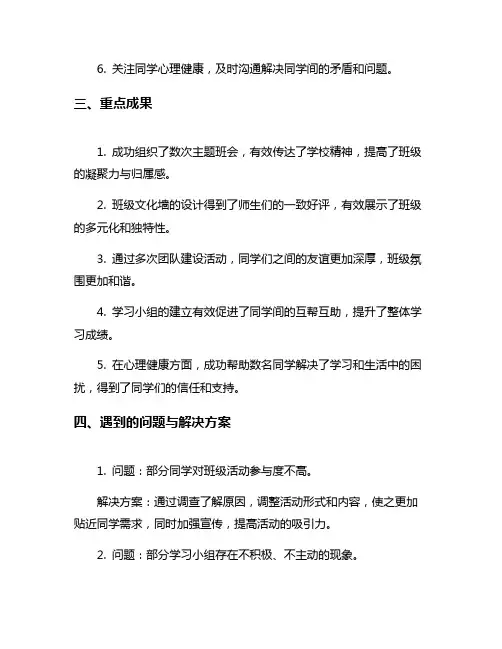 6. 关注同学心理健康，及时沟通解决同学间的矛盾和问题。

三、重点成果

1. 成功组织了数次主题班会，有效传达了学校精神，提高了班级的凝聚力与归属感。

2. 班级文化墙的设计得到了师生们的一致好评，有效展示了班级的多元化和独特性。

3. 通过多次团队建设活动，同学们之间的友谊更加深厚，班级氛围更加和谐。

4. 学习小组的建立有效促进了同学间的互帮互助，提升了整体学习成绩。

5. 在心理健康方面，成功帮助数名同学解决了学习和生活中的困扰，得到了同学们的信任和支持。

四、遇到的问题与解决方案

1. 问题：部分同学对班级活动参与度不高。

解决方案：通过调查了解原因，调整活动形式和内容，使之更加贴近同学需求，同时加强宣传，提高活动的吸引力。

2. 问题：部分学习小组存在不积极、不主动的现象。